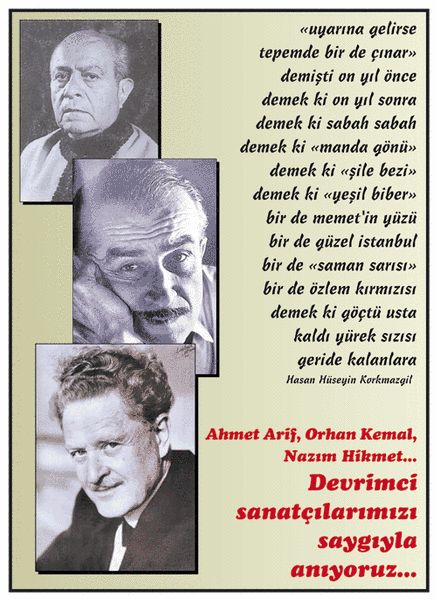 «uyarına gelirse
tepemde bir de çınar»
demişti on yıl önce
demek ki on yıl sonra
demek ki sabah sabah
demek ki «manda gönü»
demek ki «şile bezi»
demek ki «yeşil biber»
bir de memet'in yüzü
bir de güzel istanbul
bir de «saman sarısı»
bir de özlem kırmızısı
demek ki göçtü usta
kaldı yürek sızısı
geride kalanlara

Hasan Hüseyin Korkmazgil

Ahmet Arif, Orhan Kemal, Nazım Hikmet...

Devrimci sanatçılarımızı saygıyla anıyoruz...